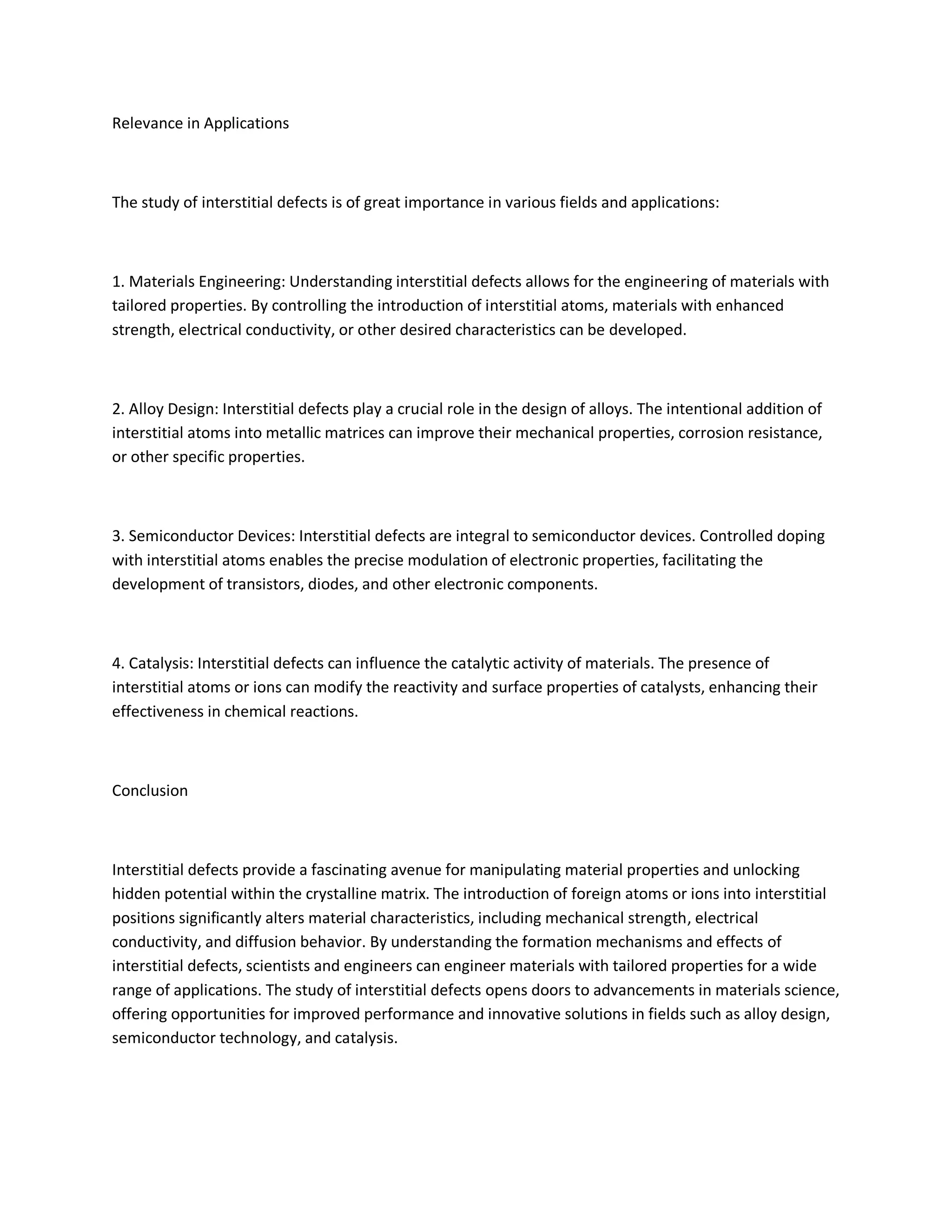 Relevance in Applications

The study of interstitial defects is of great importance in various fields and applications:

1. Materials Engineering: Understanding interstitial defects allows for the engineering of materials with tailored properties. By controlling the introduction of interstitial atoms, materials with enhanced strength, electrical conductivity, or other desired characteristics can be developed.

2. Alloy Design: Interstitial defects play a crucial role in the design of alloys. The intentional addition of interstitial atoms into metallic matrices can improve their mechanical properties, corrosion resistance, or other specific properties.

3. Semiconductor Devices: Interstitial defects are integral to semiconductor devices. Controlled doping with interstitial atoms enables the precise modulation of electronic properties, facilitating the development of transistors, diodes, and other electronic components.

4. Catalysis: Interstitial defects can influence the catalytic activity of materials. The presence of interstitial atoms or ions can modify the reactivity and surface properties of catalysts, enhancing their effectiveness in chemical reactions.

Conclusion

Interstitial defects provide a fascinating avenue for manipulating material properties and unlocking hidden potential within the crystalline matrix. The introduction of foreign atoms or ions into interstitial positions significantly alters material characteristics, including mechanical strength, electrical conductivity, and diffusion behavior. By understanding the formation mechanisms and effects of interstitial defects, scientists and engineers can engineer materials with tailored properties for a wide range of applications. The study of interstitial defects opens doors to advancements in materials science, offering opportunities for improved performance and innovative solutions in fields such as alloy design, semiconductor technology, and catalysis.